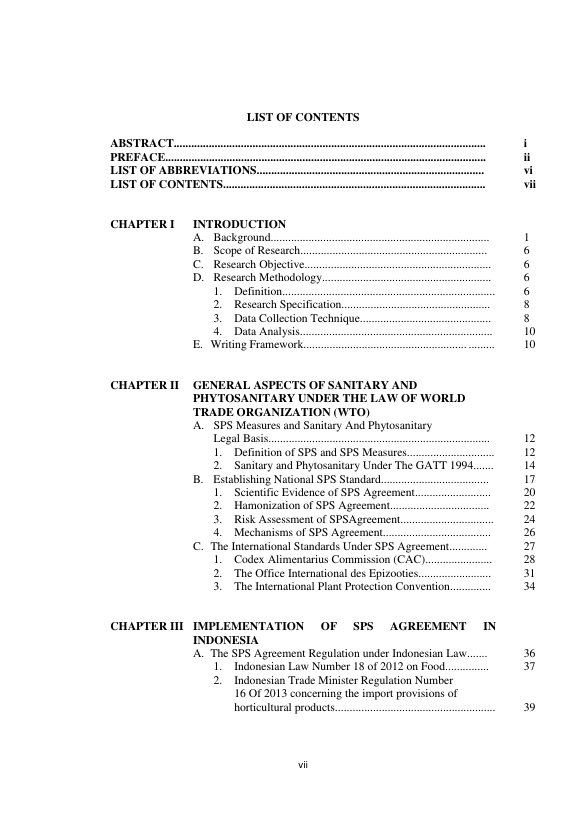 LIST OF CONTENTS

ABSTRACT i
PREFACE ii
LIST OF ABBREVIATIONS vi
LIST OF CONTENTS vii

CHAPTER I INTRODUCTION
A. Background 1
B. Scope of Research 6
C. Research Objective 6
D. Research Methodology 6
1. Definition 6
2. Research Specification 8
3. Data Collection Technique 8
4. Data Analysis 10
E. Writing Framework 10

CHAPTER II GENERAL ASPECTS OF SANITARY AND PHYTOSANITARY UNDER THE LAW OF WORLD TRADE ORGANIZATION (WTO)
A. SPS Measures and Sanitary And Phytosanitary Legal Basis 12
1. Definition of SPS and SPS Measures 12
2. Sanitary and Phytosanitary Under The GATT 1994 14
B. Establishing National SPS Standard 17
1. Scientific Evidence of SPS Agreement 20
2. Hamonization of SPS Agreement 22
3. Risk Assessment of SPSAgreement 24
4. Mechanisms of SPS Agreement 26
C. The International Standards Under SPS Agreement 27
1. Codex Alimentarius Commission (CAC) 28
2. The Office International des Epizooties 31
3. The International Plant Protection Convention 34

CHAPTER III IMPLEMENTATION OF SPS AGREEMENT IN INDONESIA
A. The SPS Agreement Regulation under Indonesian Law 36
1. Indonesian Law Number 18 of 2012 on Food 37
2. Indonesian Trade Minister Regulation Number 16 Of 2013 concerning the import provisions of horticultural products 39

vii